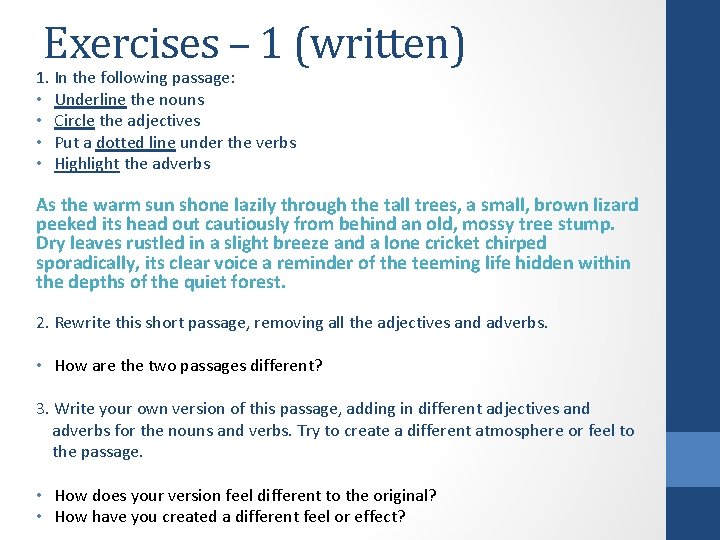 Exercises – 1 (written)

1. In the following passage:
• Underline the nouns
• Circle the adjectives
• Put a dotted line under the verbs
• Highlight the adverbs

As the warm sun shone lazily through the tall trees, a small, brown lizard peeked its head out cautiously from behind an old, mossy tree stump. Dry leaves rustled in a slight breeze and a lone cricket chirped sporadically, its clear voice a reminder of the teeming life hidden within the depths of the quiet forest.

2. Rewrite this short passage, removing all the adjectives and adverbs.

• How are the two passages different?

3. Write your own version of this passage, adding in different adjectives and adverbs for the nouns and verbs. Try to create a different atmosphere or feel to the passage.

• How does your version feel different to the original?
• How have you created a different feel or effect?